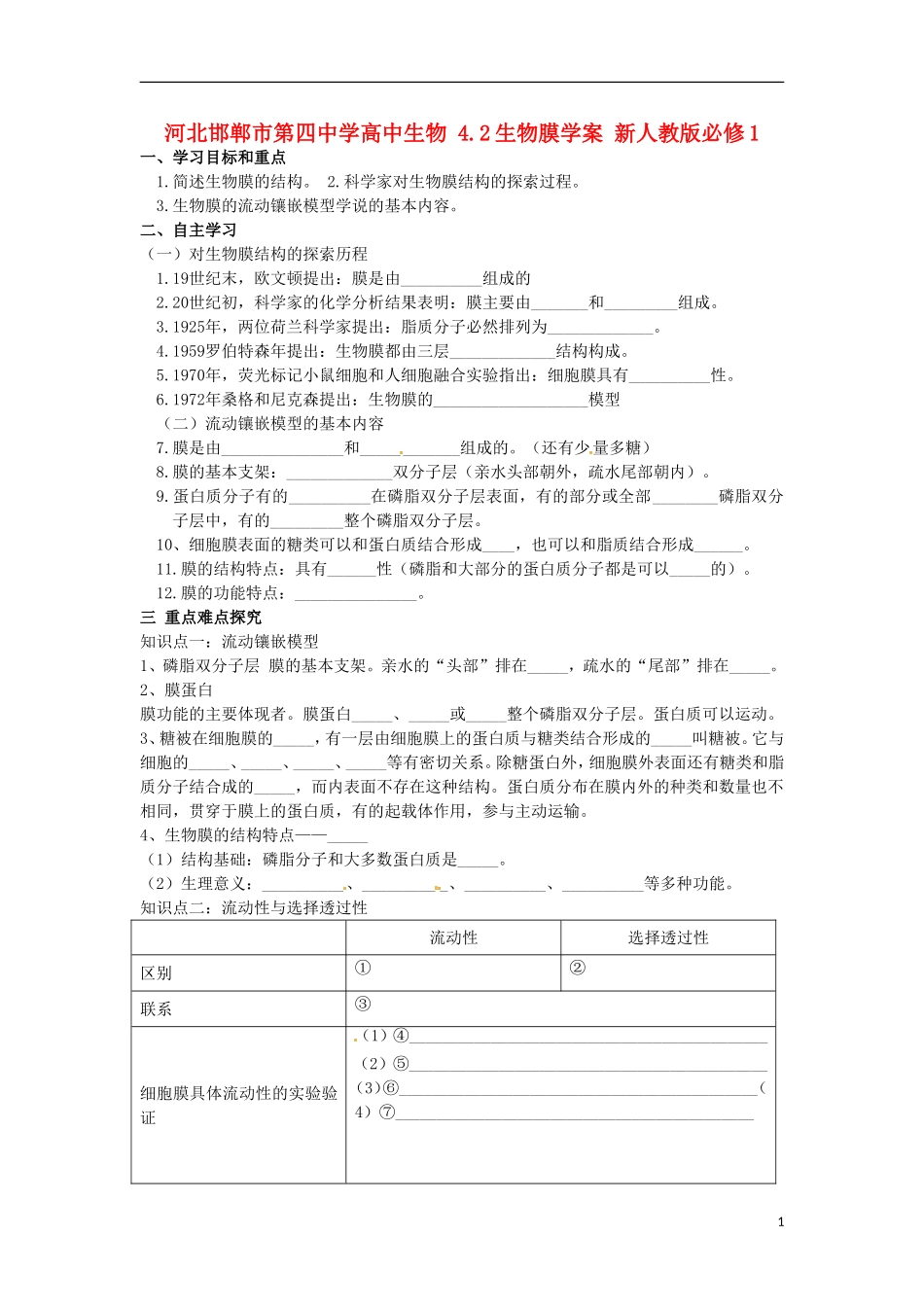 河北邯郸市第四中学高中生物 4.2生物膜学案 新人教版必修1

一、学习目标和重点

1.简述生物膜的结构。 2.科学家对生物膜结构的探索过程。

3.生物膜的流动镶嵌模型学说的基本内容。

二、自主学习

（一）对生物膜结构的探索历程

1.19世纪末，欧文顿提出：膜是由____组成的

2.20世纪初，科学家的化学分析结果表明：膜主要由____和____组成。

3.1925年，两位荷兰科学家提出：脂质分子必然排列为____。

4.1959罗伯特森年提出：生物膜都由三层____结构构成。

5.1970年，荧光标记小鼠细胞和人细胞融合实验指出：细胞膜具有____性。

6.1972年桑格和尼克森提出：生物膜的____模型

（二）流动镶嵌模型的基本内容

7.膜是由____和____组成的。（还有少量多糖）

8.膜的基本支架：____双分子层（亲水头部朝外，疏水尾部朝内）。

9.蛋白质分子有的____在磷脂双分子层表面，有的部分或全部____磷脂双分子层中，有的____整个磷脂双分子层。

10、细胞膜表面的糖类可以和蛋白质结合形成____，也可以和脂质结合形成____。

11.膜的结构特点：具有____性（磷脂和大部分的蛋白质分子都是可以____的）。

12.膜的功能特点：____。

三 重点难点探究

知识点一：流动镶嵌模型

1、磷脂双分子层 膜的基本支架。亲水的“头部”排在____，疏水的“尾部”排在____。

2、膜蛋白

膜功能的主要体现者。膜蛋白____、____或____整个磷脂双分子层。蛋白质可以运动。

3、糖被在细胞膜的____，有一层由细胞膜上的蛋白质与糖类结合形成的____叫糖被。它与细胞的____、____、____、____等有密切关系。除糖蛋白外，细胞膜外表面还有糖类和脂质分子结合成的____，而内表面不存在这种结构。蛋白质分布在膜内外的种类和数量也不相同，贯穿于膜上的蛋白质，有的起载体作用，参与主动运输。

4、生物膜的结构特点——____

（1）结构基础：磷脂分子和大多数蛋白质是____。

（2）生理意义：____、____、____、____等多种功能。

知识点二：流动性与选择透过性

|  | 流动性 | 选择透过性 |
|---|---|---|
| 区别 | ① | ② |
| 联系 | ③ |  |
| 细胞膜具体流动性的实验验证 | （1）④____ （2）⑤____ （3）⑥____ （4）⑦____ |  |

1